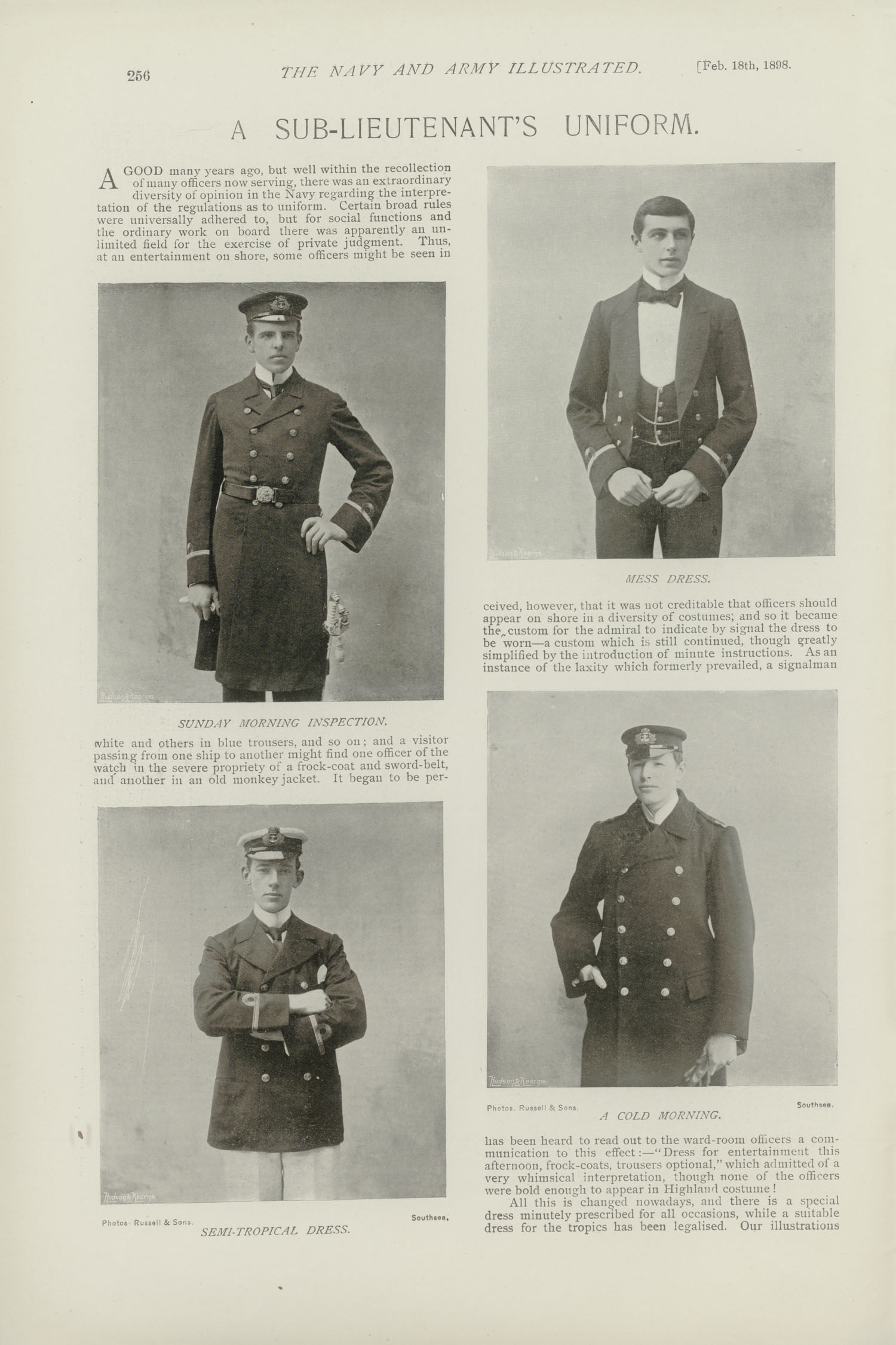 256 THE NAVY AND ARMY ILLUSTRATED. [Feb. 18th, 1898.

A SUB-LIEUTENANT'S UNIFORM.

A GOOD many years ago, but well within the recollection of many officers now serving, there was an extraordinary diversity of opinion in the Navy regarding the interpretation of the regulations as to uniform. Certain broad rules were universally adhered to, but for social functions and the ordinary work on board there was apparently an unlimited field for the exercise of private judgment. Thus, at an entertainment on shore, some officers might be seen in

Hudson & Kearns

SUNDAY MORNING INSPECTION.

white and others in blue trousers, and so on; and a visitor passing from one ship to another might find one officer of the watch in the severe propriety of a frock-coat and sword-belt, and another in an old monkey jacket. It began to be per-

Hudson & Kearns

Photos. Russell & Sons. Southsea.

SEMI-TROPICAL DRESS.

Hudson & Kearns

MESS DRESS.

ceived, however, that it was not creditable that officers should appear on shore in a diversity of costumes; and so it became the custom for the admiral to indicate by signal the dress to be worn—a custom which is still continued, though greatly simplified by the introduction of minute instructions. As an instance of the laxity which formerly prevailed, a signalman

Hudson & Kearns

Photos. Russell & Sons. Southsea.

A COLD MORNING.

has been heard to read out to the ward-room officers a communication to this effect:—"Dress for entertainment this afternoon, frock-coats, trousers optional," which admitted of a very whimsical interpretation, though none of the officers were bold enough to appear in Highland costume!

All this is changed nowadays, and there is a special dress minutely prescribed for all occasions, while a suitable dress for the tropics has been legalised. Our illustrations